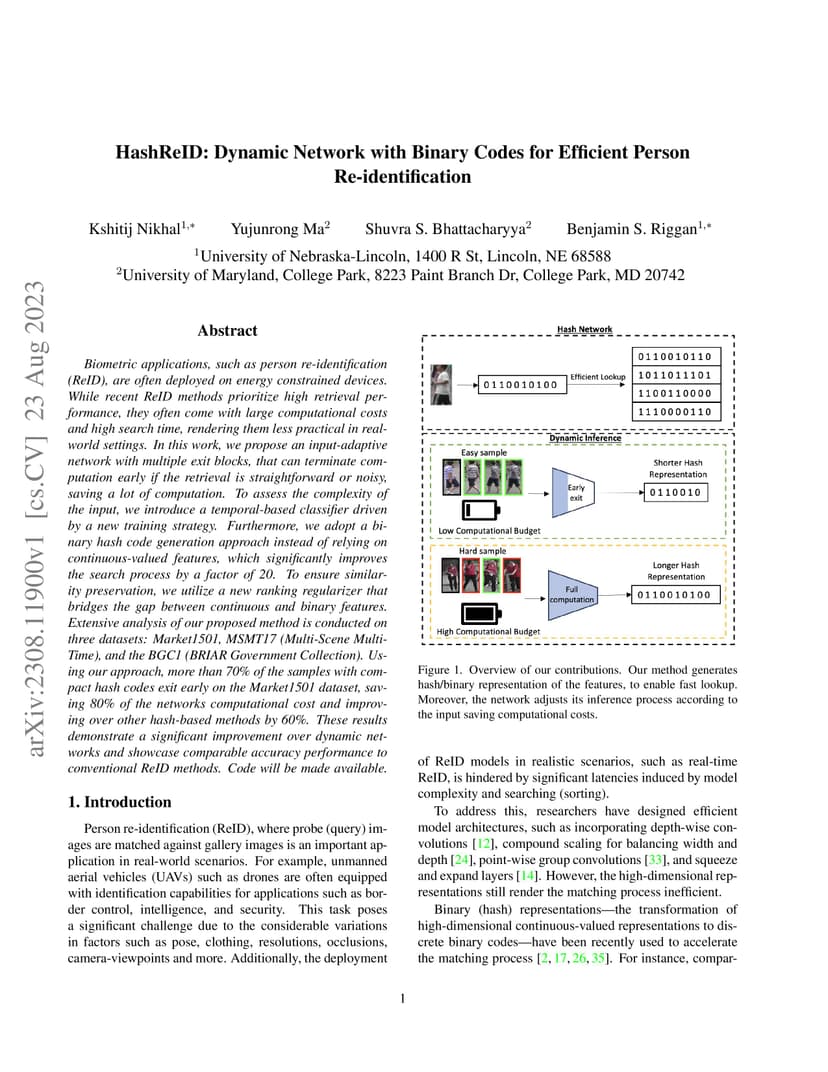 arXiv:2308.11900v1 [cs.CV] 23 Aug 2023

HashReID: Dynamic Network with Binary Codes for Efficient Person Re-identification

Kshitij Nikhal$^{1,*}$ Yujunrong Ma$^{2}$ Shuvra S. Bhattacharyya$^{2}$ Benjamin S. Riggan$^{1,*}$

$^{1}$University of Nebraska-Lincoln, 1400 R St, Lincoln, NE 68588
$^{2}$University of Maryland, College Park, 8223 Paint Branch Dr, College Park, MD 20742

Abstract

Biometric applications, such as person re-identification (ReID), are often deployed on energy constrained devices. While recent ReID methods prioritize high retrieval performance, they often come with large computational costs and high search time, rendering them less practical in real-world settings. In this work, we propose an input-adaptive network with multiple exit blocks, that can terminate computation early if the retrieval is straightforward or noisy, saving a lot of computation. To assess the complexity of the input, we introduce a temporal-based classifier driven by a new training strategy. Furthermore, we adopt a binary hash code generation approach instead of relying on continuous-valued features, which significantly improves the search process by a factor of 20. To ensure similarity preservation, we utilize a new ranking regularizer that bridges the gap between continuous and binary features. Extensive analysis of our proposed method is conducted on three datasets: Market1501, MSMT17 (Multi-Scene Multi-Time), and the BGC1 (BRIAR Government Collection). Using our approach, more than 70% of the samples with compact hash codes exit early on the Market1501 dataset, saving 80% of the networks computational cost and improving over other hash-based methods by 60%. These results demonstrate a significant improvement over dynamic networks and showcase comparable accuracy performance to conventional ReID methods. Code will be made available.

1. Introduction

Person re-identification (ReID), where probe (query) images are matched against gallery images is an important application in real-world scenarios. For example, unmanned aerial vehicles (UAVs) such as drones are often equipped with identification capabilities for applications such as border control, intelligence, and security. This task poses a significant challenge due to the considerable variations in factors such as pose, clothing, resolutions, occlusions, camera-viewpoints and more. Additionally, the deployment

Hash Network
0110010100
Efficient Lookup
0110010110
1011011101
1100110000
1110000110
Dynamic Inference
Easy sample
Early exit
Shorter Hash Representation
0110010
Low Computational Budget
Hard sample
Full computation
Longer Hash Representation
0110010100
High Computational Budget

Figure 1. Overview of our contributions. Our method generates hash/binary representation of the features, to enable fast lookup. Moreover, the network adjusts its inference process according to the input saving computational costs.

of ReID models in realistic scenarios, such as real-time ReID, is hindered by significant latencies induced by model complexity and searching (sorting).

To address this, researchers have designed efficient model architectures, such as incorporating depth-wise convolutions [12], compound scaling for balancing width and depth [24], point-wise group convolutions [33], and squeeze and expand layers [14]. However, the high-dimensional representations still render the matching process inefficient.

Binary (hash) representations—the transformation of high-dimensional continuous-valued representations to discrete binary codes—have been recently used to accelerate the matching process [2, 17, 26, 35]. For instance, compar-

1